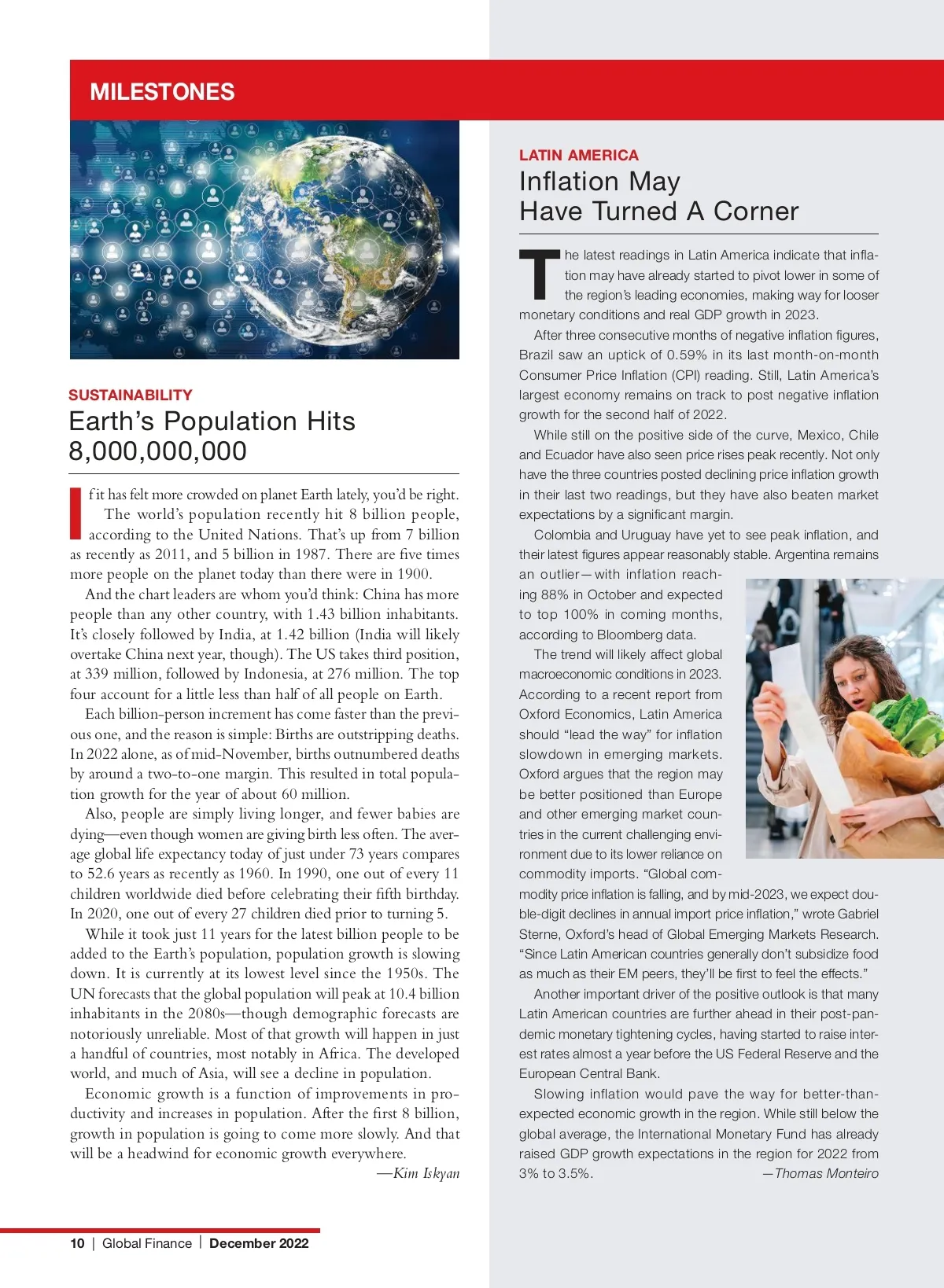 MILESTONES

SUSTAINABILITY
Earth's Population Hits 8,000,000,000

If it has felt more crowded on planet Earth lately, you'd be right. The world's population recently hit 8 billion people, according to the United Nations. That's up from 7 billion as recently as 2011, and 5 billion in 1987. There are five times more people on the planet today than there were in 1900.

And the chart leaders are whom you'd think: China has more people than any other country, with 1.43 billion inhabitants. It's closely followed by India, at 1.42 billion (India will likely overtake China next year, though). The US takes third position, at 339 million, followed by Indonesia, at 276 million. The top four account for a little less than half of all people on Earth.

Each billion-person increment has come faster than the previous one, and the reason is simple: Births are outstripping deaths. In 2022 alone, as of mid-November, births outnumbered deaths by around a two-to-one margin. This resulted in total population growth for the year of about 60 million.

Also, people are simply living longer, and fewer babies are dying—even though women are giving birth less often. The average global life expectancy today of just under 73 years compares to 52.6 years as recently as 1960. In 1990, one out of every 11 children worldwide died before celebrating their fifth birthday. In 2020, one out of every 27 children died prior to turning 5.

While it took just 11 years for the latest billion people to be added to the Earth's population, population growth is slowing down. It is currently at its lowest level since the 1950s. The UN forecasts that the global population will peak at 10.4 billion inhabitants in the 2080s—though demographic forecasts are notoriously unreliable. Most of that growth will happen in just a handful of countries, most notably in Africa. The developed world, and much of Asia, will see a decline in population.

Economic growth is a function of improvements in productivity and increases in population. After the first 8 billion, growth in population is going to come more slowly. And that will be a headwind for economic growth everywhere.
—Kim Iskyan

LATIN AMERICA
Inflation May Have Turned A Corner

The latest readings in Latin America indicate that inflation may have already started to pivot lower in some of the region's leading economies, making way for looser monetary conditions and real GDP growth in 2023.

After three consecutive months of negative inflation figures, Brazil saw an uptick of 0.59% in its last month-on-month Consumer Price Inflation (CPI) reading. Still, Latin America's largest economy remains on track to post negative inflation growth for the second half of 2022.

While still on the positive side of the curve, Mexico, Chile and Ecuador have also seen price rises peak recently. Not only have the three countries posted declining price inflation growth in their last two readings, but they have also beaten market expectations by a significant margin.

Colombia and Uruguay have yet to see peak inflation, and their latest figures appear reasonably stable. Argentina remains an outlier—with inflation reaching 88% in October and expected to top 100% in coming months, according to Bloomberg data.

The trend will likely affect global macroeconomic conditions in 2023. According to a recent report from Oxford Economics, Latin America should "lead the way" for inflation slowdown in emerging markets. Oxford argues that the region may be better positioned than Europe and other emerging market countries in the current challenging environment due to its lower reliance on commodity imports. "Global commodity price inflation is falling, and by mid-2023, we expect double-digit declines in annual import price inflation," wrote Gabriel Sterne, Oxford's head of Global Emerging Markets Research. "Since Latin American countries generally don't subsidize food as much as their EM peers, they'll be first to feel the effects."

Another important driver of the positive outlook is that many Latin American countries are further ahead in their post-pandemic monetary tightening cycles, having started to raise interest rates almost a year before the US Federal Reserve and the European Central Bank.

Slowing inflation would pave the way for better-than-expected economic growth in the region. While still below the global average, the International Monetary Fund has already raised GDP growth expectations in the region for 2022 from 3% to 3.5%.
—Thomas Monteiro

10 | Global Finance | December 2022